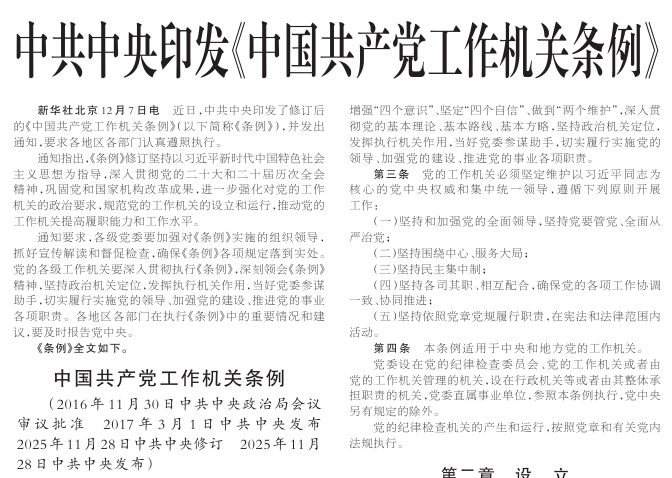 中共中央印发《中国共产党工作机关条例》

新华社北京12月7日电　近日，中共中央印发了修订后的《中国共产党工作机关条例》（以下简称《条例》），并发出通知，要求各地区各部门认真遵照执行。

通知指出，《条例》修订坚持以习近平新时代中国特色社会主义思想为指导，深入贯彻党的二十大和二十届历次全会精神，巩固党和国家机构改革成果，进一步强化对党的工作机关的政治要求，规范党的工作机关的设立和运行，推动党的工作机关提高履职能力和工作水平。

通知要求，各级党委要加强对《条例》实施的组织领导，抓好宣传解读和督促检查，确保《条例》各项规定落到实处。党的各级工作机关要深入贯彻执行《条例》，深刻领会《条例》精神，坚持政治机关定位，发挥执行机关作用，当好党委参谋助手，切实履行实施党的领导、加强党的建设、推进党的事业各项职责。各地区各部门在执行《条例》中的重要情况和建议，要及时报告党中央。

《条例》全文如下。

中国共产党工作机关条例

（2016年11月30日中共中央政治局会议审议批准　2017年3月1日中共中央发布　2025年11月28日中共中央修订　2025年11月28日中共中央发布）

增强“四个意识”、坚定“四个自信”、做到“两个维护”，深入贯彻党的基本理论、基本路线、基本方略，坚持政治机关定位，发挥执行机关作用，当好党委参谋助手，切实履行实施党的领导、加强党的建设、推进党的事业各项职责。

第三条　党的工作机关必须坚定维护以习近平同志为核心的党中央权威和集中统一领导，遵循下列原则开展工作：

（一）坚持和加强党的全面领导，坚持党要管党、全面从严治党；

（二）坚持围绕中心、服务大局；

（三）坚持民主集中制；

（四）坚持各司其职、相互配合，确保党的各项工作协调一致、协同推进；

（五）坚持依照党章党规履行职责，在宪法和法律范围内活动。

第四条　本条例适用于中央和地方党的工作机关。

党委设在党的纪律检查委员会、党的工作机关或者由党的工作机关管理的机关，设在行政机关等或者由其整体承担职责的机关，党委直属事业单位，参照本条例执行，党中央另有规定的除外。

党的纪律检查机关的产生和运行，按照党章和有关党内法规执行。

第二章　设　立